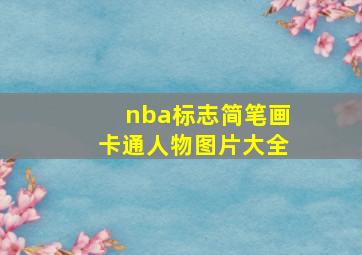 nba标志简笔画
卡通人物图片大全